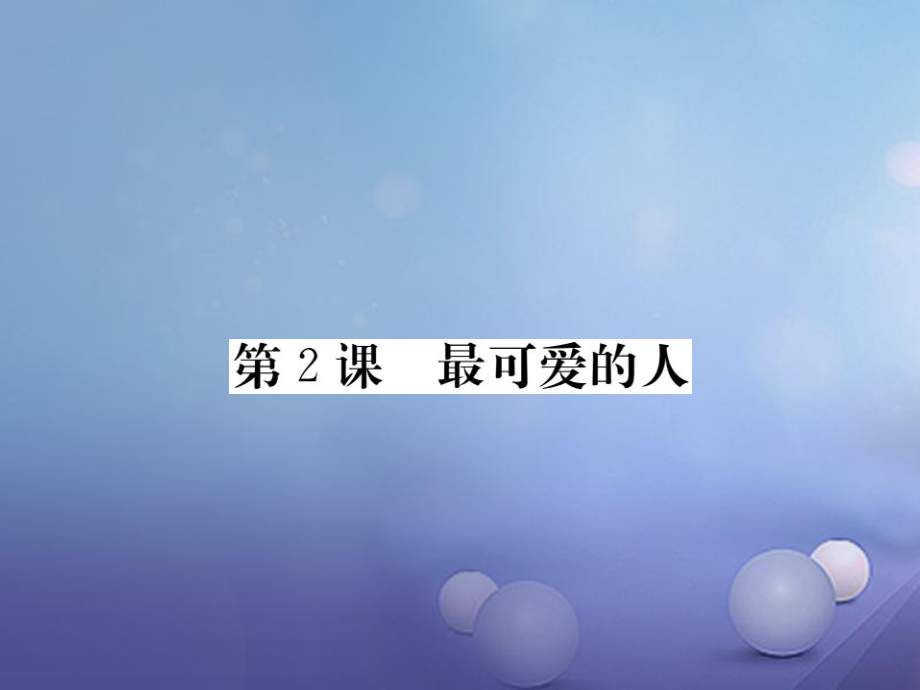 第 2 课　最可爱的人